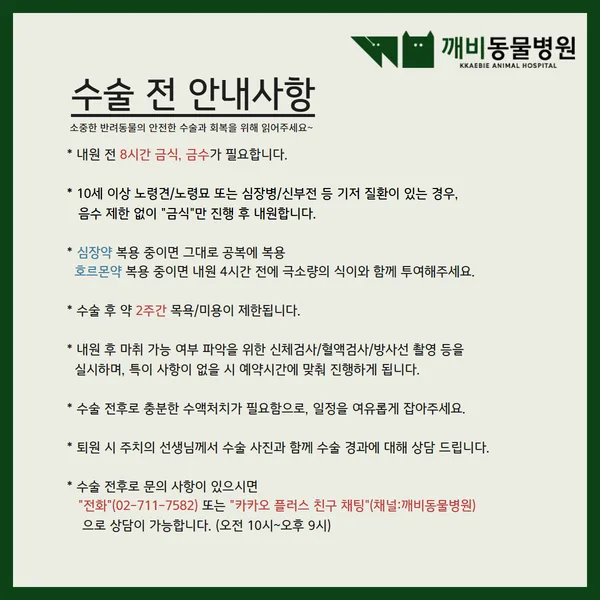 깨비동물병원
KKAEBIE ANIMAL HOSPITAL

수술 전 안내사항

소중한 반려동물의 안전한 수술과 회복을 위해 읽어주세요~

* 내원 전 8시간 금식, 금수가 필요합니다.

* 10세 이상 노령견/노령묘 또는 심장병/신부전 등 기저 질환이 있는 경우, 음수 제한 없이 "금식"만 진행 후 내원합니다.

* 심장약 복용 중이면 그대로 공복에 복용
호르몬약 복용 중이면 내원 4시간 전에 극소량의 식이와 함께 투여해주세요.

* 수술 후 약 2주간 목욕/미용이 제한됩니다.

* 내원 후 마취 가능 여부 파악을 위한 신체검사/혈액검사/방사선 촬영 등을 실시하며, 특이 사항이 없을 시 예약시간에 맞춰 진행하게 됩니다.

* 수술 전후로 충분한 수액처치가 필요함으로, 일정을 여유롭게 잡아주세요.

* 퇴원 시 주치의 선생님께서 수술 사진과 함께 수술 경과에 대해 상담 드립니다.

* 수술 전후로 문의 사항이 있으시면
"전화"(02-711-7582) 또는 "카카오 플러스 친구 채팅"(채널:깨비동물병원) 으로 상담이 가능합니다. (오전 10시~오후 9시)